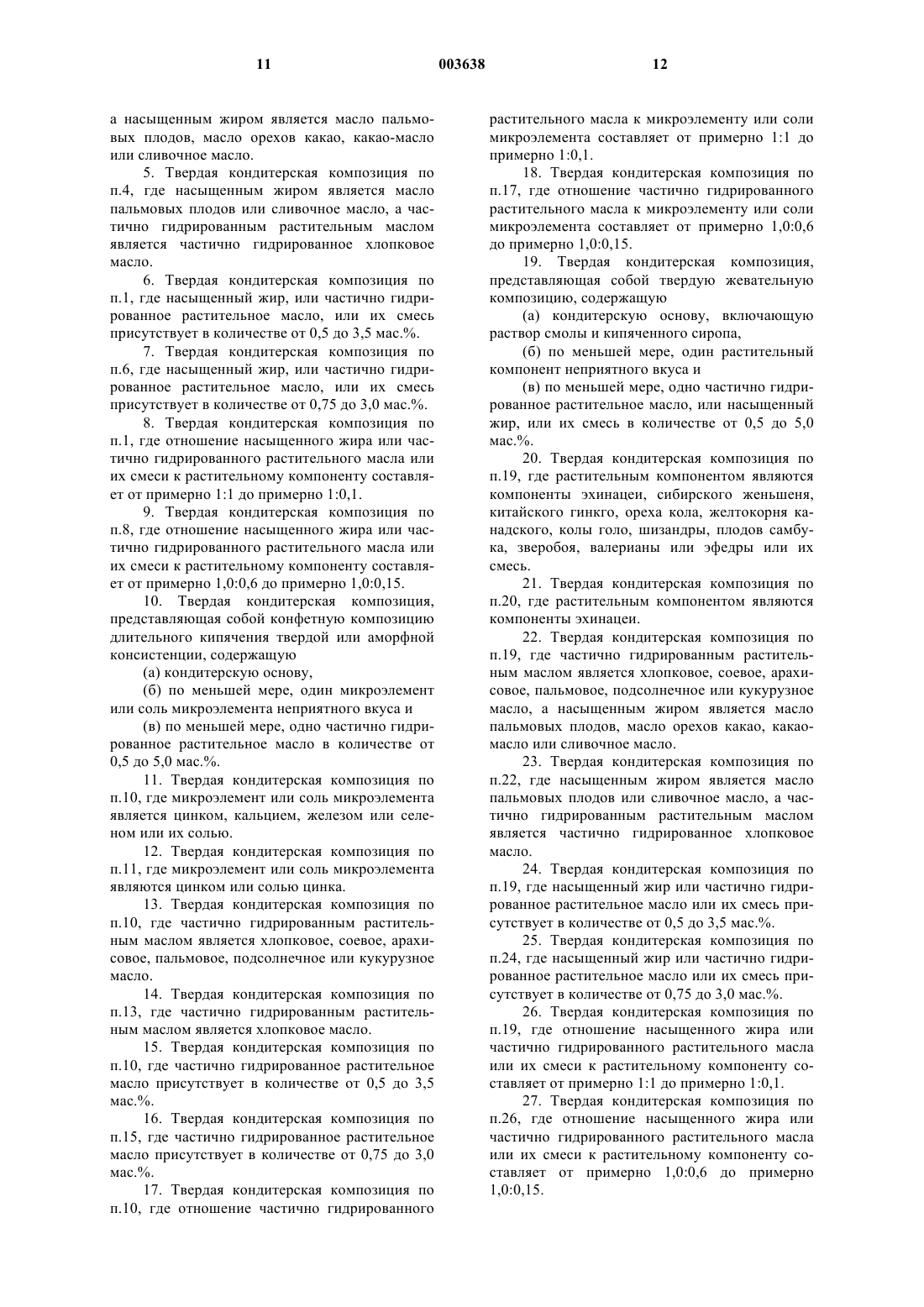 11 003638 12

а насыщенным жиром является масло пальмовых плодов, масло орехов какао, какао-масло или сливочное масло.

5. Твердая кондитерская композиция по п.4, где насыщенным жиром является масло пальмовых плодов или сливочное масло, а частично гидрированным растительным маслом является частично гидрированное хлопковое масло.

6. Твердая кондитерская композиция по п.1, где насыщенный жир, или частично гидрированное растительное масло, или их смесь присутствует в количестве от 0,5 до 3,5 мас.%.

7. Твердая кондитерская композиция по п.6, где насыщенный жир, или частично гидрированное растительное масло, или их смесь присутствует в количестве от 0,75 до 3,0 мас.%.

8. Твердая кондитерская композиция по п.1, где отношение насыщенного жира или частично гидрированного растительного масла или их смеси к растительному компоненту составляет от примерно 1:1 до примерно 1:0,1.

9. Твердая кондитерская композиция по п.8, где отношение насыщенного жира или частично гидрированного растительного масла или их смеси к растительному компоненту составляет от примерно 1,0:0,6 до примерно 1,0:0,15.

10. Твердая кондитерская композиция, представляющая собой конфетную композицию длительного кипячения твердой или аморфной консистенции, содержащую

(а) кондитерскую основу,

(б) по меньшей мере, один микроэлемент или соль микроэлемента неприятного вкуса и

(в) по меньшей мере, одно частично гидрированное растительное масло в количестве от 0,5 до 5,0 мас.%.

11. Твердая кондитерская композиция по п.10, где микроэлемент или соль микроэлемента является цинком, кальцием, железом или селеном или их солью.

12. Твердая кондитерская композиция по п.11, где микроэлемент или соль микроэлемента являются цинком или солью цинка.

13. Твердая кондитерская композиция по п.10, где частично гидрированным растительным маслом является хлопковое, соевое, арахисовое, пальмовое, подсолнечное или кукурузное масло.

14. Твердая кондитерская композиция по п.13, где частично гидрированным растительным маслом является хлопковое масло.

15. Твердая кондитерская композиция по п.10, где частично гидрированное растительное масло присутствует в количестве от 0,5 до 3,5 мас.%.

16. Твердая кондитерская композиция по п.15, где частично гидрированное растительное масло присутствует в количестве от 0,75 до 3,0 мас.%.

17. Твердая кондитерская композиция по п.10, где отношение частично гидрированного растительного масла к микроэлементу или соли микроэлемента составляет от примерно 1:1 до примерно 1:0,1.

18. Твердая кондитерская композиция по п.17, где отношение частично гидрированного растительного масла к микроэлементу или соли микроэлемента составляет от примерно 1,0:0,6 до примерно 1,0:0,15.

19. Твердая кондитерская композиция, представляющая собой твердую жевательную композицию, содержащую

(а) кондитерскую основу, включающую раствор смолы и кипяченного сиропа,

(б) по меньшей мере, один растительный компонент неприятного вкуса и

(в) по меньшей мере, одно частично гидрированное растительное масло, или насыщенный жир, или их смесь в количестве от 0,5 до 5,0 мас.%.

20. Твердая кондитерская композиция по п.19, где растительным компонентом являются компоненты эхинацеи, сибирского женьшеня, китайского гинкго, ореха кола, желтокорня канадского, колы голо, шизандры, плодов самбука, зверобоя, валерианы или эфедры или их смесь.

21. Твердая кондитерская композиция по п.20, где растительным компонентом являются компоненты эхинацеи.

22. Твердая кондитерская композиция по п.19, где частично гидрированным растительным маслом является хлопковое, соевое, арахисовое, пальмовое, подсолнечное или кукурузное масло, а насыщенным жиром является масло пальмовых плодов, масло орехов какао, какао-масло или сливочное масло.

23. Твердая кондитерская композиция по п.22, где насыщенным жиром является масло пальмовых плодов или сливочное масло, а частично гидрированным растительным маслом является частично гидрированное хлопковое масло.

24. Твердая кондитерская композиция по п.19, где насыщенный жир или частично гидрированное растительное масло или их смесь присутствует в количестве от 0,5 до 3,5 мас.%.

25. Твердая кондитерская композиция по п.24, где насыщенный жир или частично гидрированное растительное масло или их смесь присутствует в количестве от 0,75 до 3,0 мас.%.

26. Твердая кондитерская композиция по п.19, где отношение насыщенного жира или частично гидрированного растительного масла или их смеси к растительному компоненту составляет от примерно 1:1 до примерно 1:0,1.

27. Твердая кондитерская композиция по п.26, где отношение насыщенного жира или частично гидрированного растительного масла или их смеси к растительному компоненту составляет от примерно 1,0:0,6 до примерно 1,0:0,15.